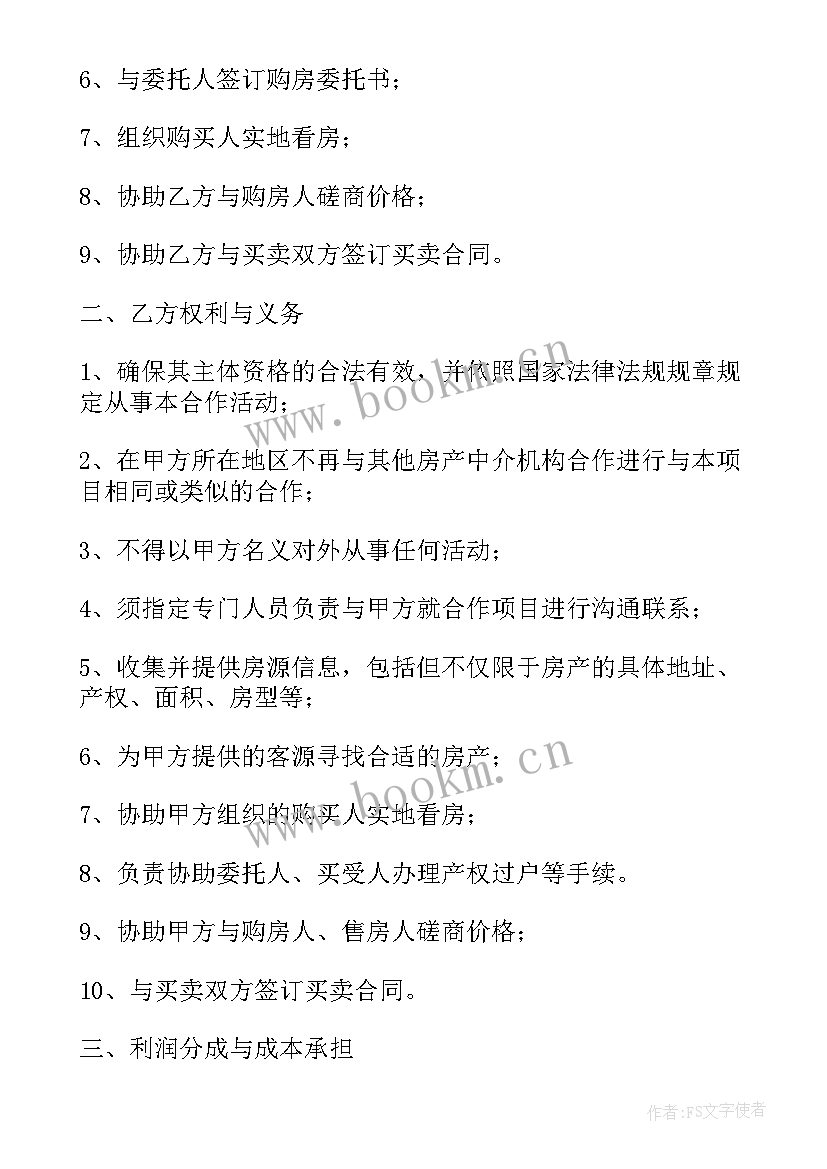 6、与委托人签订购房委托书；

7、组织购买人实地看房；

8、协助乙方与购房人磋商价格；

9、协助乙方与买卖双方签订买卖合同。

二、乙方权利与义务

1、确保其主体资格的合法有效，并依照国家法律法规规章规定从事本合作活动；

2、在甲方所在地区不再与其他房产中介机构合作进行与本项目相同或类似的合作；

3、不得以甲方名义对外从事任何活动；

4、须指定专门人员负责与甲方就合作项目进行沟通联系；

5、收集并提供房源信息，包括但不仅限于房产的具体地址、产权、面积、房型等；

6、为甲方提供的客源寻找合适的房产；

7、协助甲方组织的购买人实地看房；

8、负责协助委托人、买受人办理产权过户等手续。

9、协助甲方与购房人、售房人磋商价格；

10、与买卖双方签订买卖合同。

三、利润分成与成本承担

www.bookm.cn

www.bookm.cn

作者：FS文字使者